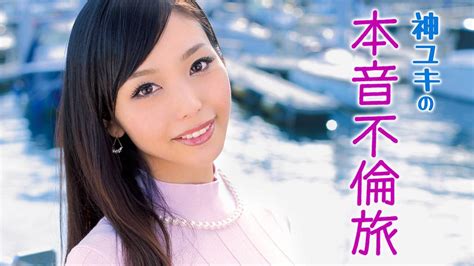 神ユキの
本音不倫旅